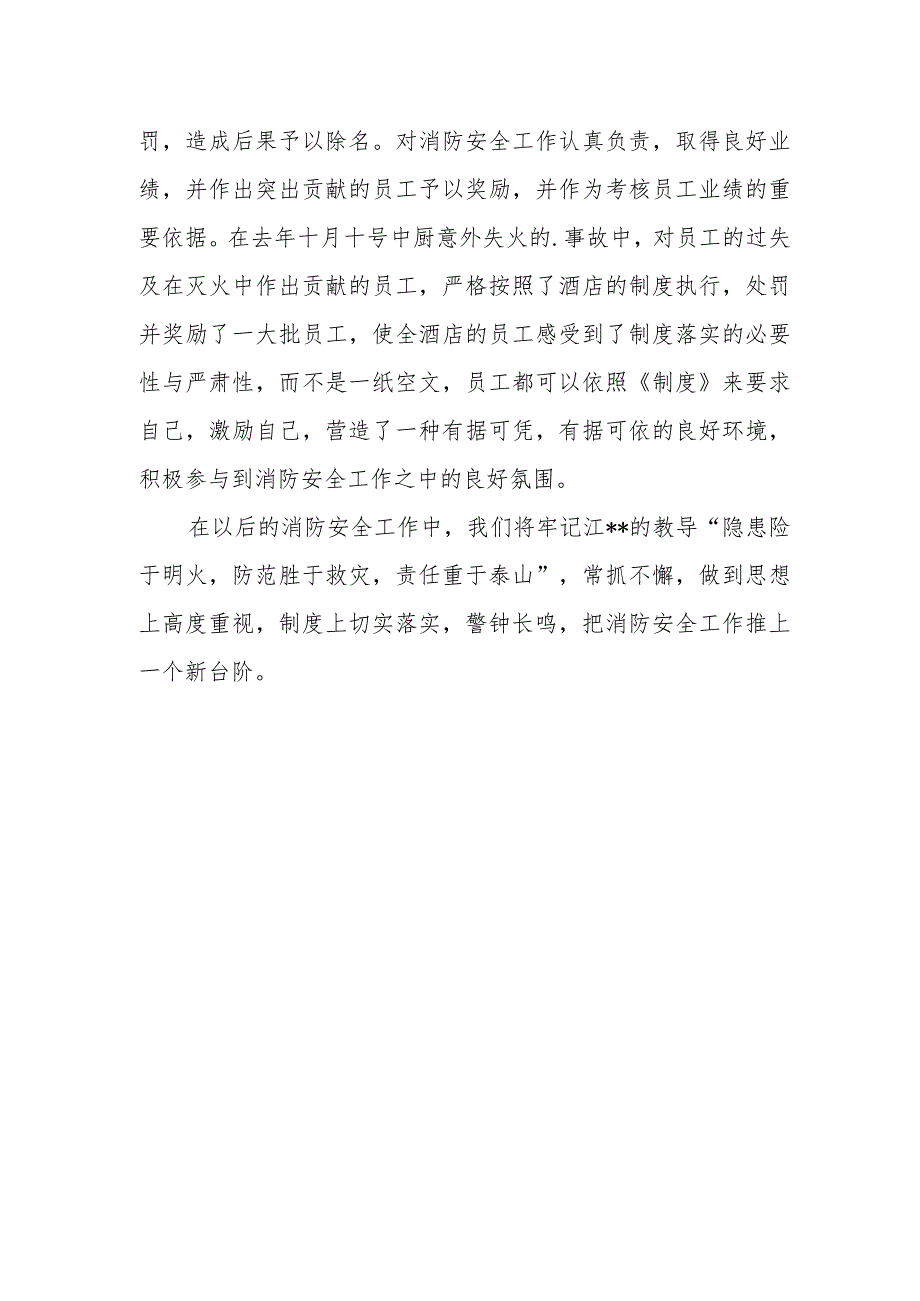 罚，造成后果予以除名。对消防安全工作认真负责，取得良好业绩，并作出突出贡献的员工予以奖励，并作为考核员工业绩的重要依据。在去年十月十号中厨意外失火的.事故中，对员工的过失及在灭火中作出贡献的员工，严格按照了酒店的制度执行，处罚并奖励了一大批员工，使全酒店的员工感受到了制度落实的必要性与严肃性，而不是一纸空文，员工都可以依照《制度》来要求自己，激励自己，营造了一种有据可凭，有据可依的良好环境，积极参与到消防安全工作之中的良好氛围。

在以后的消防安全工作中，我们将牢记江**的教导“隐患险于明火，防范胜于救灾，责任重于泰山”，常抓不懈，做到思想上高度重视，制度上切实落实，警钟长鸣，把消防安全工作推上一个新台阶。